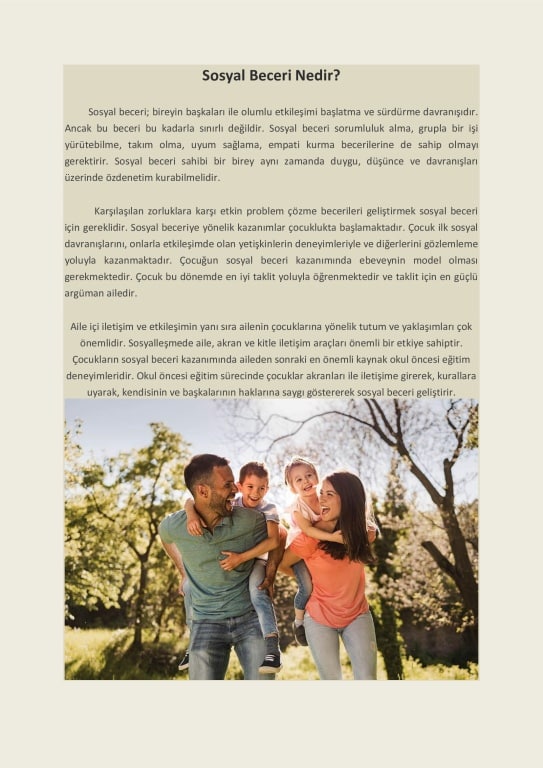 Sosyal Beceri Nedir?

Sosyal beceri; bireyin başkaları ile olumlu etkileşimi başlatma ve sürdürme davranışıdır. Ancak bu beceri bu kadarla sınırlı değildir. Sosyal beceri sorumluluk alma, grupla bir işi yürütebilme, takım olma, uyum sağlama, empati kurma becerilerine de sahip olmayı gerektirir. Sosyal beceri sahibi bir birey aynı zamanda duygu, düşünce ve davranışları üzerinde özdenetim kurabilmelidir.

Karşılaşılan zorluklara karşı etkin problem çözme becerileri geliştirmek sosyal beceri için gereklidir. Sosyal beceriye yönelik kazanımlar çocuklukta başlamaktadır. Çocuk ilk sosyal davranışlarını, onlarla etkileşimde olan yetişkinlerin deneyimleriyle ve diğerlerini gözlemleme yoluyla kazanmaktadır. Çocuğun sosyal beceri kazanımında ebeveynin model olması gerekmektedir. Çocuk bu dönemde en iyi taklit yoluyla öğrenmektedir ve taklit için en güçlü argüman ailedir.

Aile içi iletişim ve etkileşimin yanı sıra ailenin çocuklarına yönelik tutum ve yaklaşımları çok önemlidir. Sosyalleşmede aile, akran ve kitle iletişim araçları önemli bir etkiye sahiptir. Çocukların sosyal beceri kazanımında aileden sonraki en önemli kaynak okul öncesi eğitim deneyimleridir. Okul öncesi eğitim sürecinde çocuklar akranları ile iletişime girerek, kurallara uyarak, kendisinin ve başkalarının haklarına saygı göstererek sosyal beceri geliştirir.